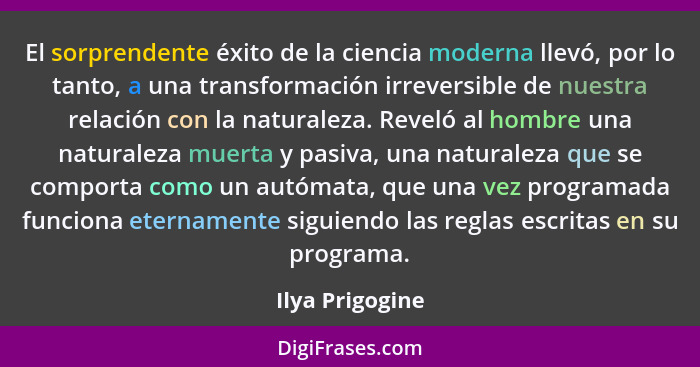 El sorprendente éxito de la ciencia moderna llevó, por lo tanto, a una transformación irreversible de nuestra relación con la naturaleza. Reveló al hombre una naturaleza muerta y pasiva, una naturaleza que se comporta como un autómata, que una vez programada funciona eternamente siguiendo las reglas escritas en su programa.

Ilya Prigogine

DigiFrases.com